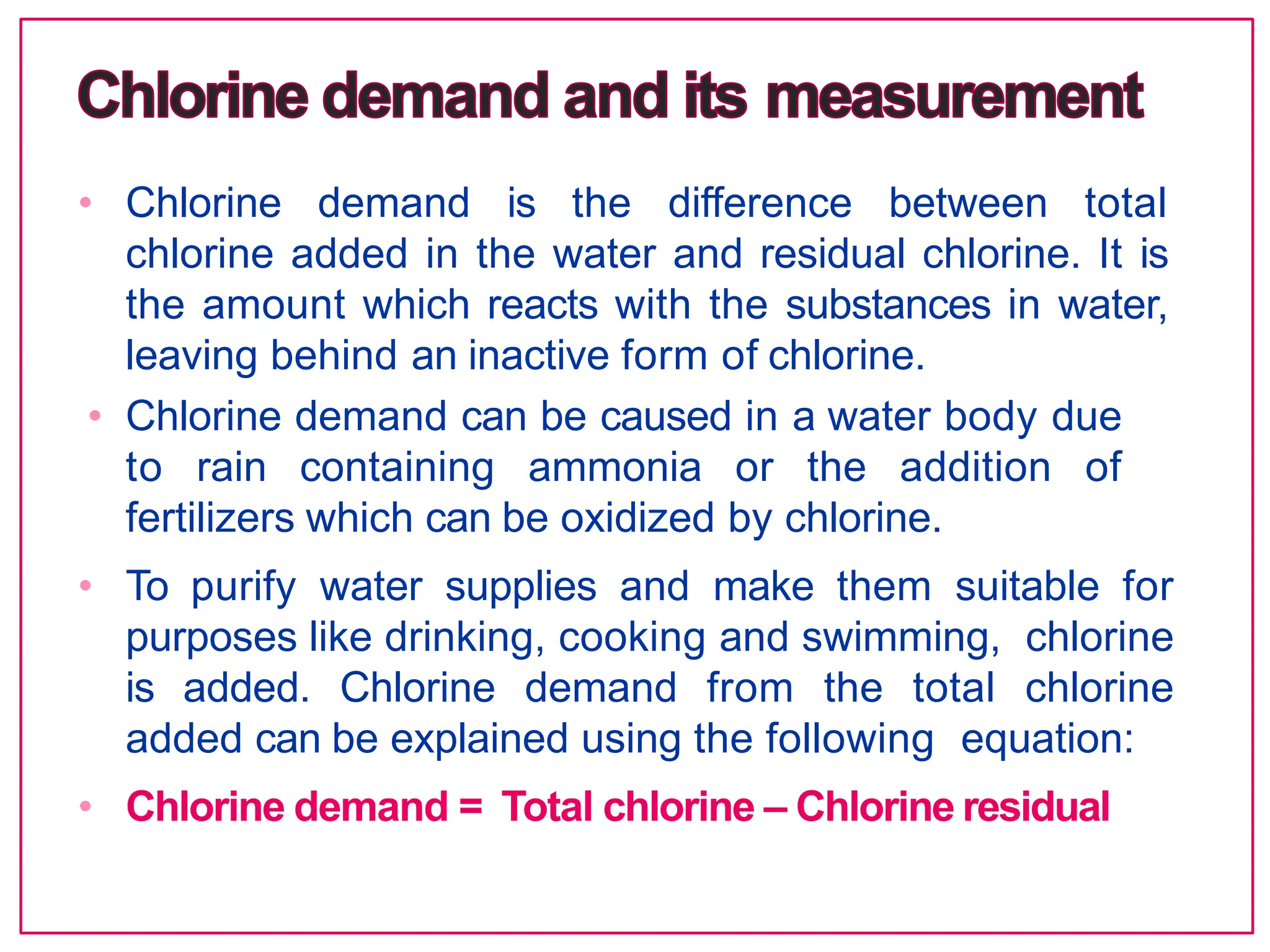 Chlorine demand and its measurement

• Chlorine demand is the difference between total chlorine added in the water and residual chlorine. It is the amount which reacts with the substances in water, leaving behind an inactive form of chlorine.

• Chlorine demand can be caused in a water body due to rain containing ammonia or the addition of fertilizers which can be oxidized by chlorine.

• To purify water supplies and make them suitable for purposes like drinking, cooking and swimming, chlorine is added. Chlorine demand from the total chlorine added can be explained using the following equation:

• Chlorine demand = Total chlorine – Chlorine residual